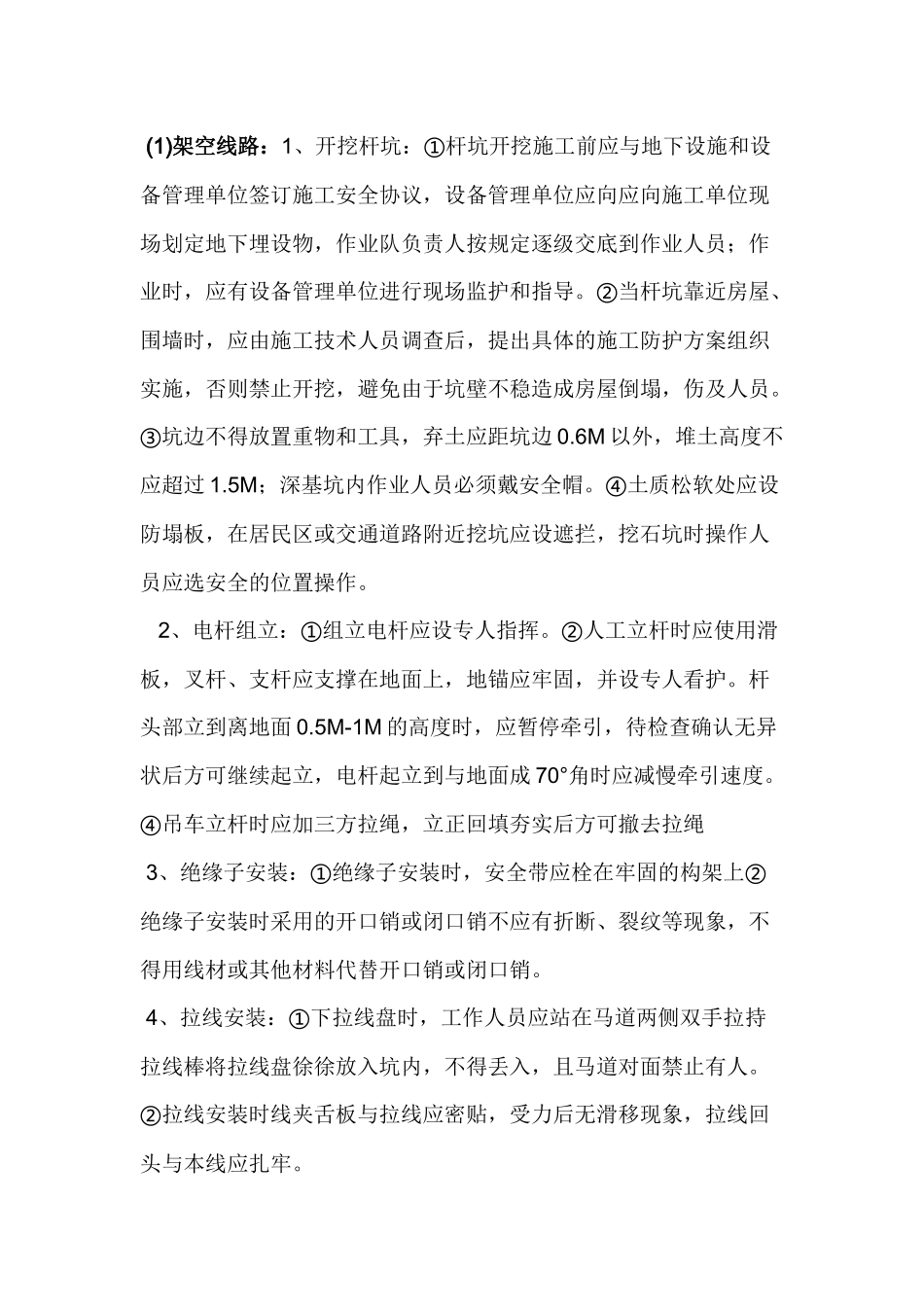 (1)架空线路：1、开挖杆坑：①杆坑开挖施工前应与地下设施和设备管理单位签订施工安全协议，设备管理单位应向应向施工单位现场划定地下埋设物，作业队负责人按规定逐级交底到作业人员；作业时，应有设备管理单位进行现场监护和指导。②当杆坑靠近房屋、围墙时，应由施工技术人员调查后，提出具体的施工防护方案组织实施，否则禁止开挖，避免由于坑壁不稳造成房屋倒塌，伤及人员。③坑边不得放置重物和工具，弃土应距坑边0.6M以外，堆土高度不应超过1.5M；深基坑内作业人员必须戴安全帽。④土质松软处应设防塌板，在居民区或交通道路附近挖坑应设遮拦，挖石坑时操作人员应选安全的位置操作。

2、电杆组立：①组立电杆应设专人指挥。②人工立杆时应使用滑板，叉杆、支杆应支撑在地面上，地锚应牢固，并设专人看护。杆头部立到离地面0.5M-1M的高度时，应暂停牵引，待检查确认无异状后方可继续起立，电杆起立到与地面成70°角时应减慢牵引速度。④吊车立杆时应加三方拉绳，立正回填夯实后方可撤去拉绳

3、绝缘子安装：①绝缘子安装时，安全带应栓在牢固的构架上②绝缘子安装时采用的开口销或闭口销不应有折断、裂纹等现象，不得用线材或其他材料代替开口销或闭口销。

4、拉线安装：①下拉线盘时，工作人员应站在马道两侧双手拉持拉线棒将拉线盘徐徐放入坑内，不得丢入，且马道对面禁止有人。②拉线安装时线夹舌板与拉线应密贴，受力后无滑移现象，拉线回头与本线应扎牢。